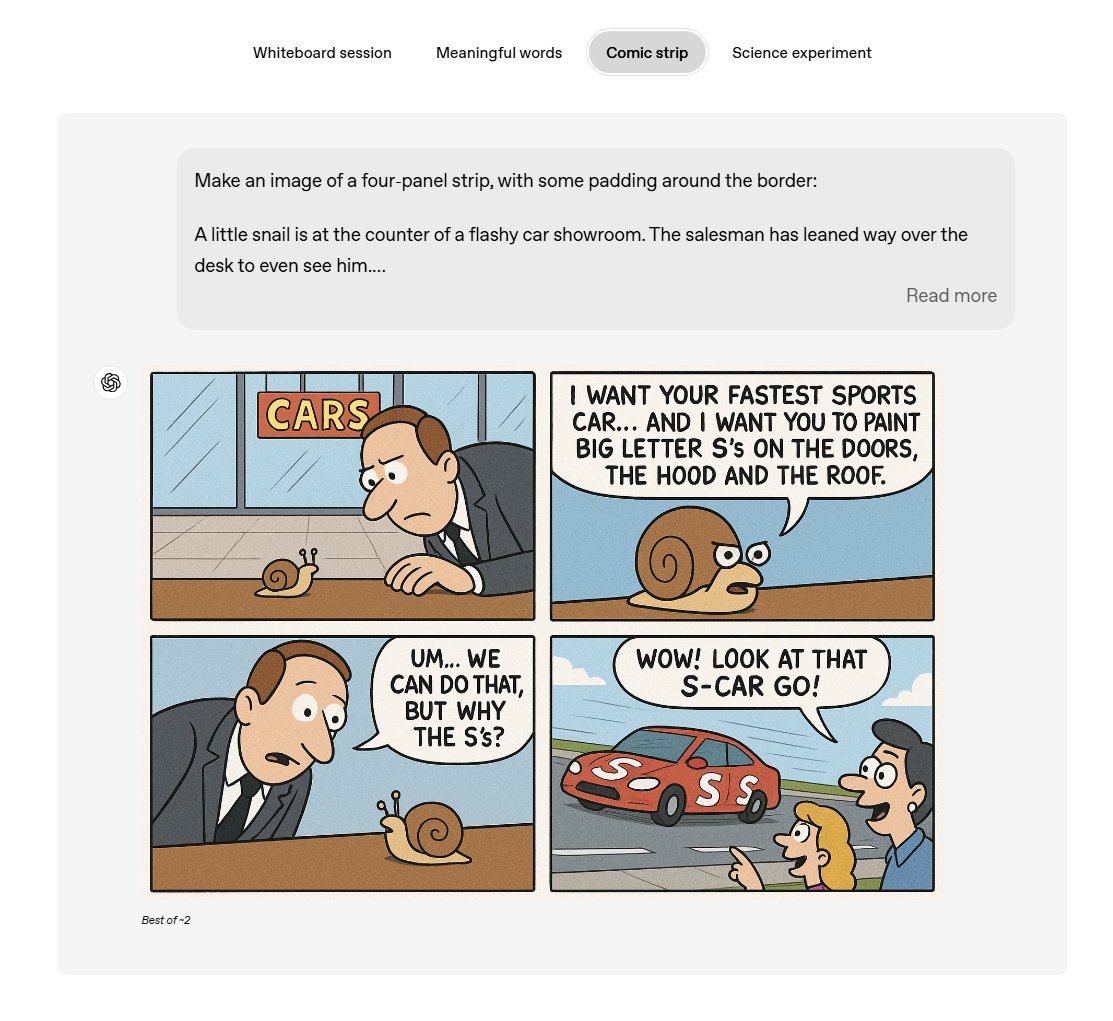 Whiteboard session Meaningful words Comic strip Science experiment

Make an image of a four-panel strip, with some padding around the border:

A little snail is at the counter of a flashy car showroom. The salesman has leaned way over the desk to even see him....

Read more

CARS

I WANT YOUR FASTEST SPORTS CAR... AND I WANT YOU TO PAINT BIG LETTER S's ON THE DOORS, THE HOOD AND THE ROOF.

UM... WE CAN DO THAT, BUT WHY THE S's?

WOW! LOOK AT THAT S-CAR GO!

S S S

Best of ~2